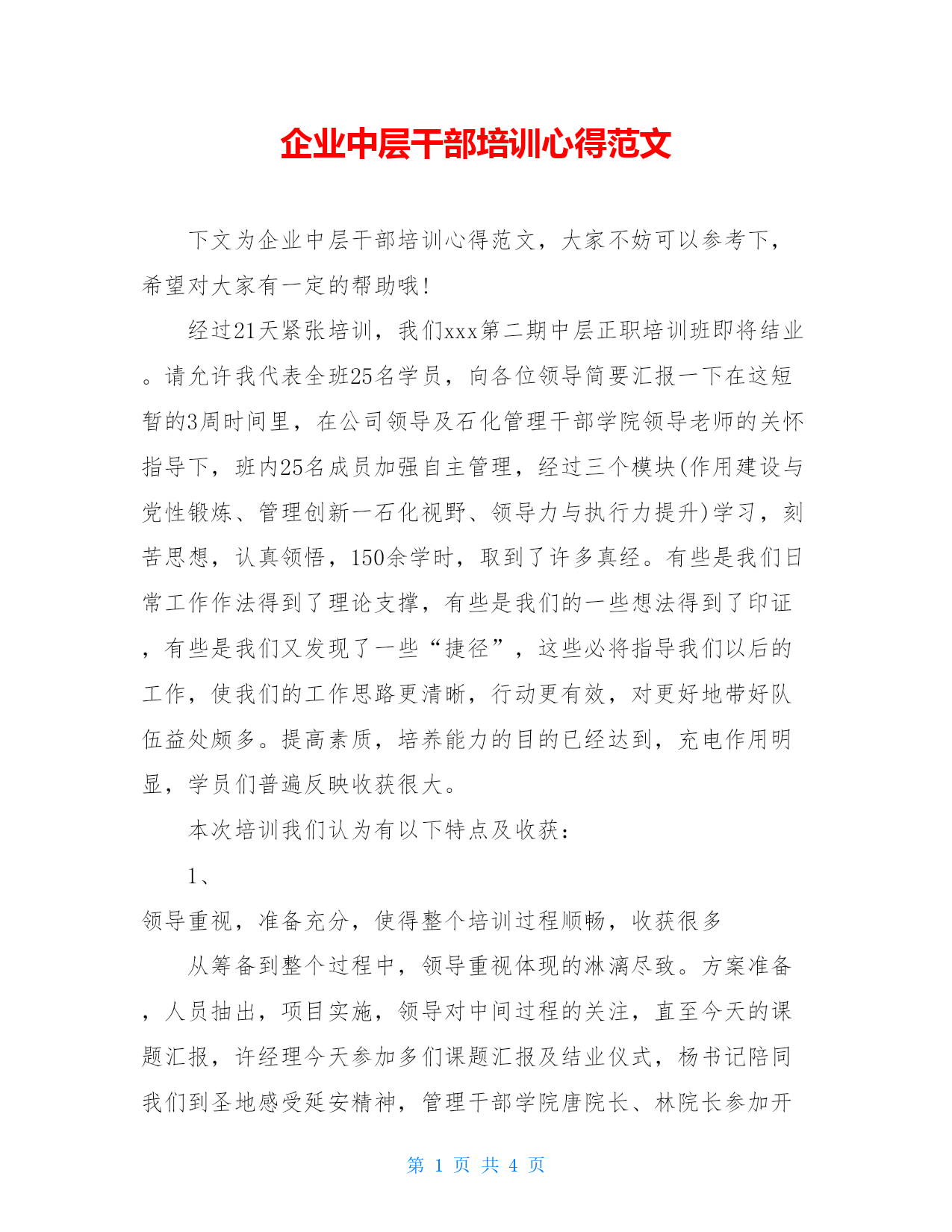 企业中层干部培训心得范文

下文为企业中层干部培训心得范文，大家不妨可以参考下，希望对大家有一定的帮助哦!

经过21天紧张培训，我们xxx第二期中层正职培训班即将结业。请允许我代表全班25名学员，向各位领导简要汇报一下在这短暂的3周时间里，在公司领导及石化管理干部学院领导老师的关怀指导下，班内25名成员加强自主管理，经过三个模块(作用建设与党性锻炼、管理创新一石化视野、领导力与执行力提升)学习，刻苦思想，认真领悟，150余学时，取到了许多真经。有些是我们日常工作作法得到了理论支撑，有些是我们的一些想法得到了印证，有些是我们又发现了一些“捷径”，这些必将指导我们以后的工作，使我们的工作思路更清晰，行动更有效，对更好地带好队伍益处颇多。提高素质，培养能力的目的已经达到，充电作用明显，学员们普遍反映收获很大。

本次培训我们认为有以下特点及收获:

1、

领导重视，准备充分，使得整个培训过程顺畅，收获很多

从筹备到整个过程中，领导重视体现的淋漓尽致。方案准备，人员抽出，项目实施，领导对中间过程的关注，直至今天的课题汇报，许经理今天参加多们课题汇报及结业仪式，杨书记陪同我们到圣地感受延安精神，管理干部学院唐院长、林院长参加开

第 1 页 共 4 页